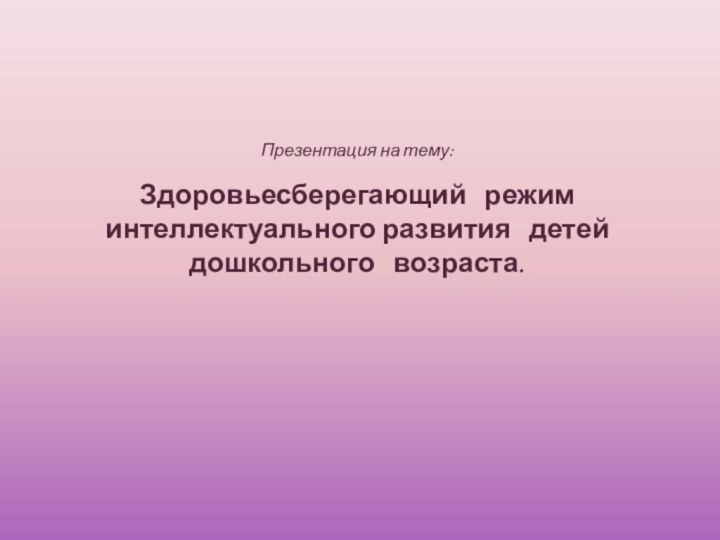 Презентация на тему:

Здоровьесберегающий режим интеллектуального развития детей дошкольного возраста.